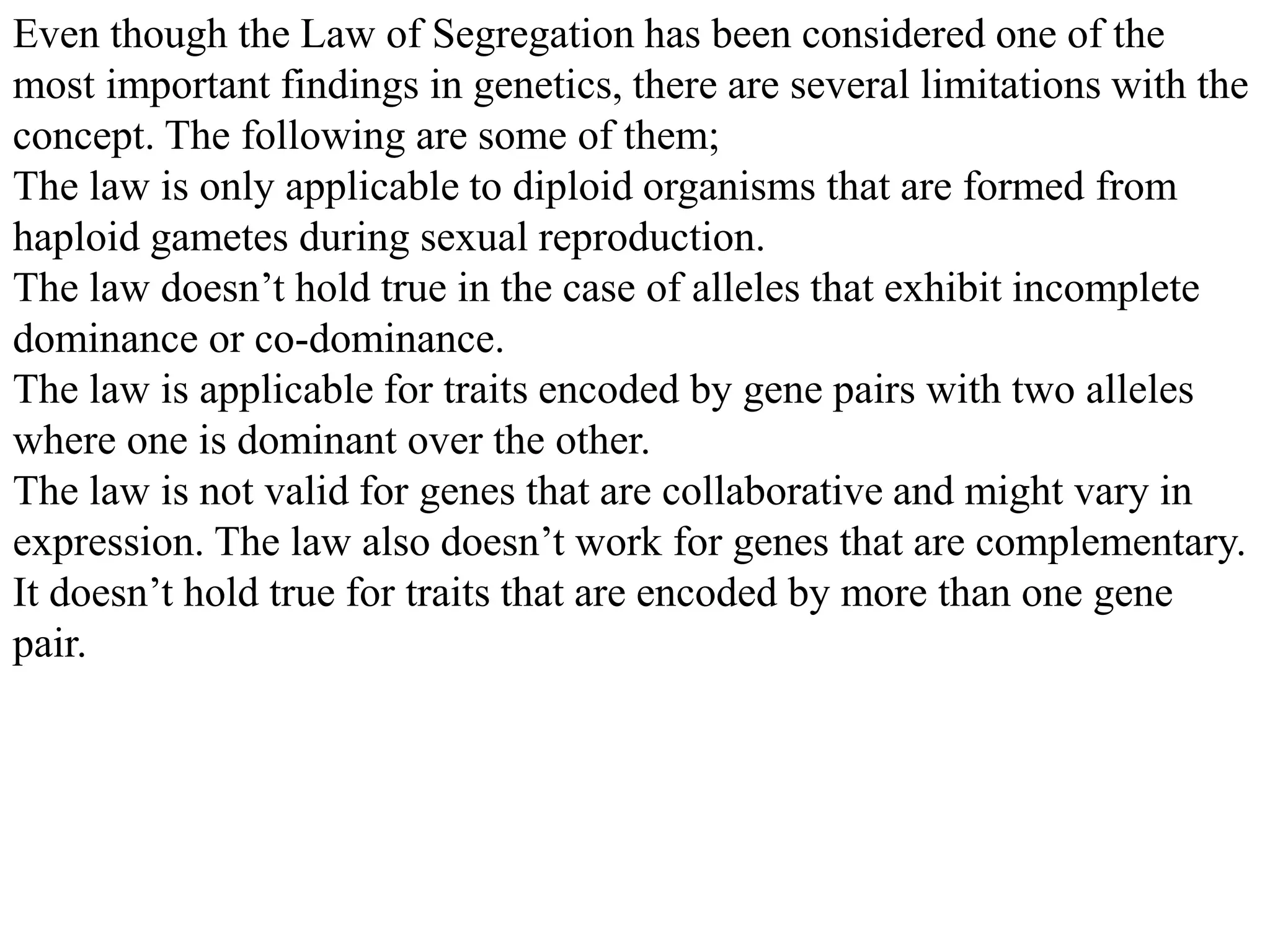 Even though the Law of Segregation has been considered one of the most important findings in genetics, there are several limitations with the concept. The following are some of them;
The law is only applicable to diploid organisms that are formed from haploid gametes during sexual reproduction.
The law doesn’t hold true in the case of alleles that exhibit incomplete dominance or co-dominance.
The law is applicable for traits encoded by gene pairs with two alleles where one is dominant over the other.
The law is not valid for genes that are collaborative and might vary in expression. The law also doesn’t work for genes that are complementary.
It doesn’t hold true for traits that are encoded by more than one gene pair.